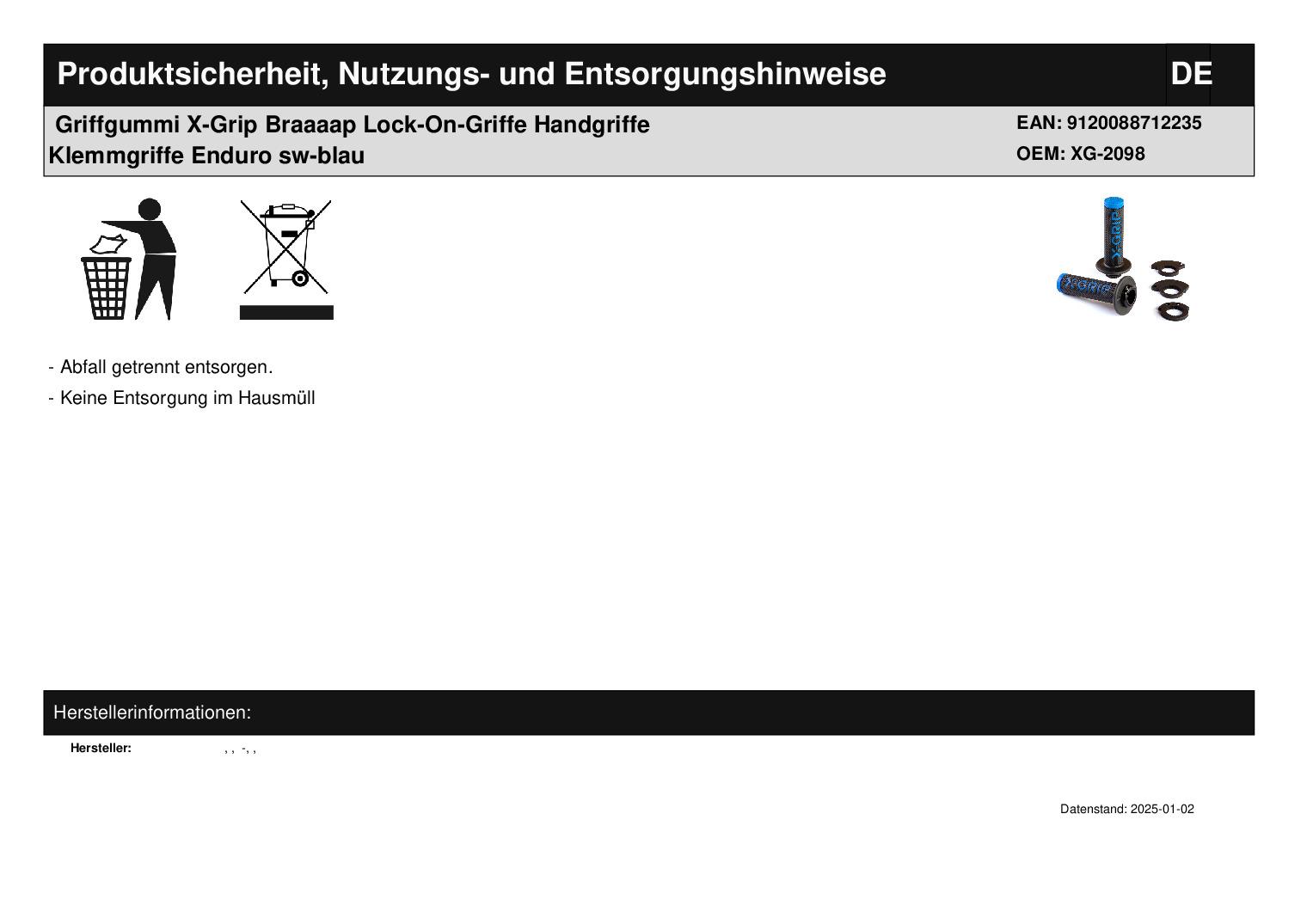 Produktsicherheit, Nutzungs- und Entsorgungshinweise

DE

Griffgummi X-Grip Braaaap Lock-On-Griffe Handgriffe Klemmgriffe Enduro sw-blau

EAN: 9120088712235
OEM: XG-2098

- Abfall getrennt entsorgen.
- Keine Entsorgung im Hausmüll

Herstellerinformationen:

Hersteller: , , -, ,

Datenstand: 2025-01-02